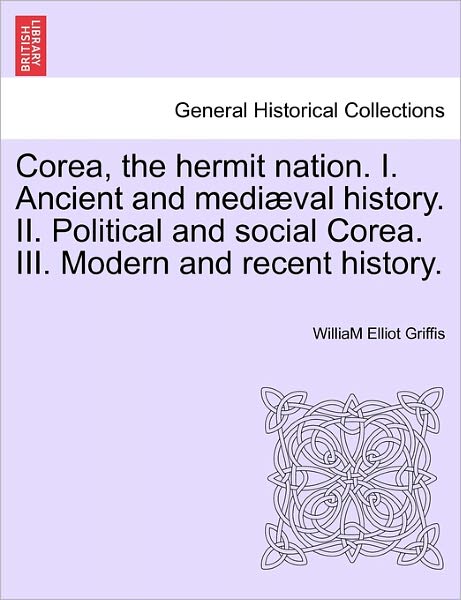 BRITISH LIBRARY

General Historical Collections

Corea, the hermit nation. I. Ancient and mediæval history. II. Political and social Corea. III. Modern and recent history.

WilliaM Elliot Griffis